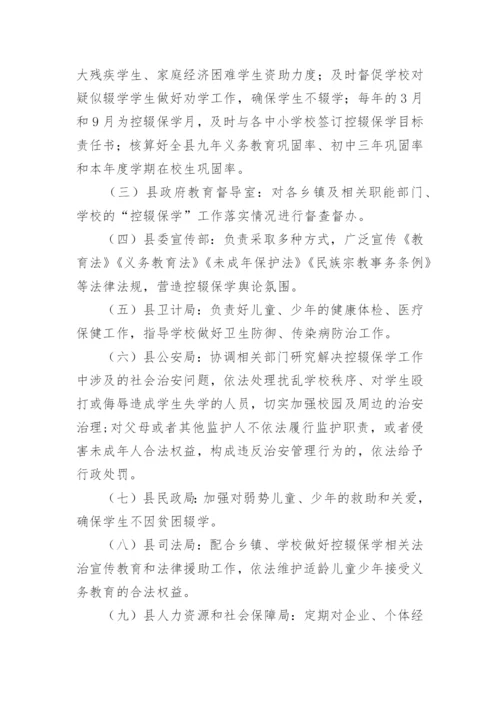 大残疾学生、家庭经济困难学生资助力度；及时督促学校对疑似辍学学生做好劝学工作，确保学生不辍学；每年的3月和9月为控辍保学月，及时与各中小学校签订控辍保学目标责任书；核算好全县九年义务教育巩固率、初中三年巩固率和本年度学期在校生巩固率。

（三）县政府教育督导室：对各乡镇及相关职能部门、学校的“控辍保学”工作落实情况进行督查督办。

（四）县委宣传部：负责采取多种方式，广泛宣传《教育法》《义务教育法》《未成年保护法》《民族宗教事务条例》等法律法规，营造控辍保学舆论氛围。

（五）县卫计局：负责好儿童、少年的健康体检、医疗保健工作，指导学校做好卫生防御、传染病防治工作。

（六）县公安局：协调相关部门研究解决控辍保学工作中涉及的社会治安问题，依法处理扰乱学校秩序、对学生殴打或侮辱造成学生失学的人员，切实加强校园及周边的治安治理；对父母或者其他监护人不依法履行监护职责，或者侵害未成年人合法权益，构成违反治安管理行为的，依法给予行政处罚。

（七）县民政局：加强对弱势儿童、少年的救助和关爱，确保学生不因贫困辍学。

（八）县司法局：配合乡镇、学校做好控辍保学相关法治宣传教育和法律援助工作，依法维护适龄儿童少年接受义务教育的合法权益。

（九）县人力资源和社会保障局：定期对企业、个体经